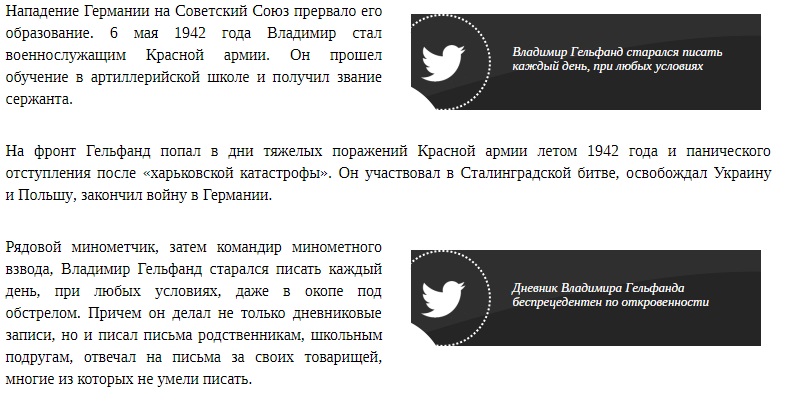 Нападение Германии на Советский Союз прервало его образование. 6 мая 1942 года Владимир стал военнослужащим Красной армии. Он прошел обучение в артиллерийской школе и получил звание сержанта.

Владимир Гельфанд старался писать каждый день, при любых условиях

На фронт Гельфанд попал в дни тяжелых поражений Красной армии летом 1942 года и панического отступления после «харьковской катастрофы». Он участвовал в Сталинградской битве, освобождал Украину и Польшу, закончил войну в Германии.

Рядовой минометчик, затем командир минометного взвода, Владимир Гельфанд старался писать каждый день, при любых условиях, даже в окопе под обстрелом. Причем он делал не только дневниковые записи, но и писал письма родственникам, школьным подругам, отвечал на письма за своих товарищей, многие из которых не умели писать.

Дневник Владимира Гельфанда беспрецедентен по откровенности